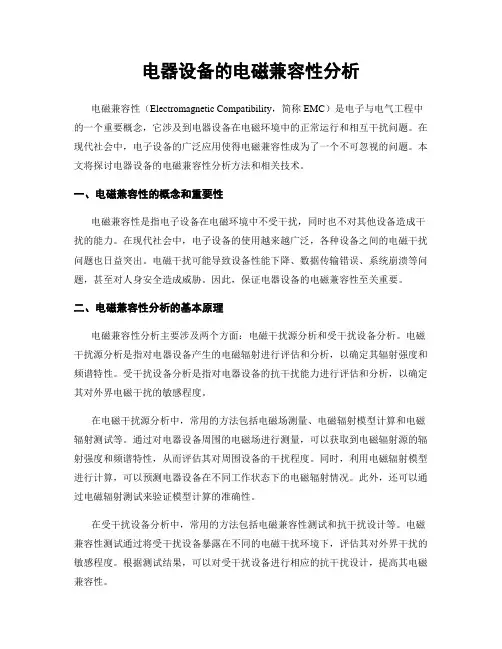 电器设备的电磁兼容性分析

电磁兼容性（Electromagnetic Compatibility，简称 EMC）是电子与电气工程中的一个重要概念，它涉及到电器设备在电磁环境中的正常运行和相互干扰问题。在现代社会中，电子设备的广泛应用使得电磁兼容性成为了一个不可忽视的问题。本文将探讨电器设备的电磁兼容性分析方法和相关技术。

一、电磁兼容性的概念和重要性

电磁兼容性是指电子设备在电磁环境中不受干扰，同时也不对其他设备造成干扰的能力。在现代社会中，电子设备的使用越来越广泛，各种设备之间的电磁干扰问题也日益突出。电磁干扰可能导致设备性能下降、数据传输错误、系统崩溃等问题，甚至对人身安全造成威胁。因此，保证电器设备的电磁兼容性至关重要。

二、电磁兼容性分析的基本原理

电磁兼容性分析主要涉及两个方面：电磁干扰源分析和受干扰设备分析。电磁干扰源分析是指对电器设备产生的电磁辐射进行评估和分析，以确定其辐射强度和频谱特性。受干扰设备分析是指对电器设备的抗干扰能力进行评估和分析，以确定其对外界电磁干扰的敏感程度。

在电磁干扰源分析中，常用的方法包括电磁场测量、电磁辐射模型计算和电磁辐射测试等。通过对电器设备周围的电磁场进行测量，可以获取到电磁辐射源的辐射强度和频谱特性，从而评估其对周围设备的干扰程度。同时，利用电磁辐射模型进行计算，可以预测电器设备在不同工作状态下的电磁辐射情况。此外，还可以通过电磁辐射测试来验证模型计算的准确性。

在受干扰设备分析中，常用的方法包括电磁兼容性测试和抗干扰设计等。电磁兼容性测试通过将受干扰设备暴露在不同的电磁干扰环境下，评估其对外界干扰的敏感程度。根据测试结果，可以对受干扰设备进行相应的抗干扰设计，提高其电磁兼容性。